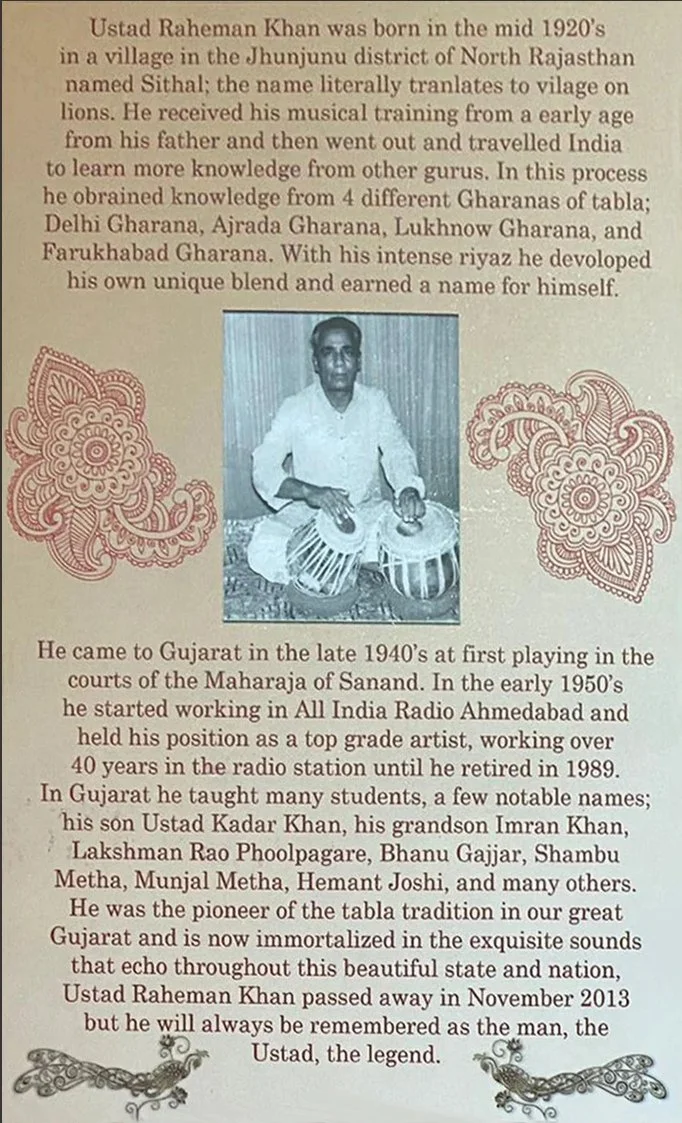 Ustad Raheman Khan was born in the mid 1920's in a village in the Jhunjunu district of North Rajasthan named Sithal; the name literally tranlates to vilage on lions. He received his musical training from a early age from his father and then went out and travelled India to learn more knowledge from other gurus. In this process he obrained knowledge from 4 different Gharanas of tabla; Delhi Gharana, Ajrada Gharana, Lukhnow Gharana, and Farukhabad Gharana. With his intense riyaz he devoloped his own unique blend and earned a name for himself.

He came to Gujarat in the late 1940's at first playing in the courts of the Maharaja of Sanand. In the early 1950's he started working in All India Radio Ahmedabad and held his position as a top grade artist, working over 40 years in the radio station until he retired in 1989. In Gujarat he taught many students, a few notable names; his son Ustad Kadar Khan, his grandson Imran Khan, Lakshman Rao Phoolpagare, Bhanu Gajjar, Shambu Metha, Munjal Metha, Hemant Joshi, and many others. He was the pioneer of the tabla tradition in our great Gujarat and is now immortalized in the exquisite sounds that echo throughout this beautiful state and nation, Ustad Raheman Khan passed away in November 2013 but he will always be remembered as the man, the Ustad, the legend.